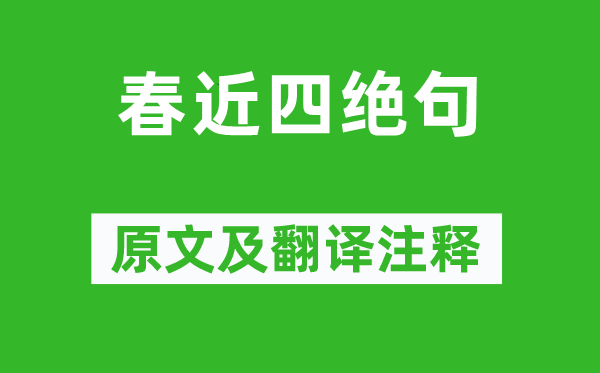 春近四绝句

原文及翻译注释